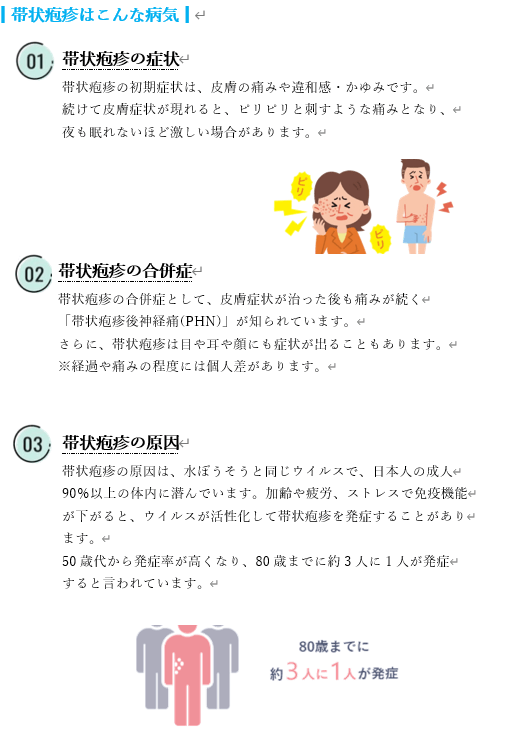 帯状疱疹はこんな病気

01 帯状疱疹の症状

帯状疱疹の初期症状は、皮膚の痛みや違和感・かゆみです。
続けて皮膚症状が現れると、ピリピリと刺すような痛みとなり、
夜も眠れないほど激しい場合があります。

ピリ

ピリ

02 帯状疱疹の合併症

帯状疱疹の合併症として、皮膚症状が治った後も痛みが続く
「帯状疱疹後神経痛(PHN)」が知られています。
さらに、帯状疱疹は目や耳や顔にも症状が出ることもあります。
※経過や痛みの程度には個人差があります。

03 帯状疱疹の原因

帯状疱疹の原因は、水ぼうそうと同じウイルスで、日本人の成人90%以上の体内に潜んでいます。加齢や疲労、ストレスで免疫機能が下がると、ウイルスが活性化して帯状疱疹を発症することがあります。
50歳代から発症率が高くなり、80歳までに約3人に1人が発症すると言われています。

80歳までに
約3人に1人が発症